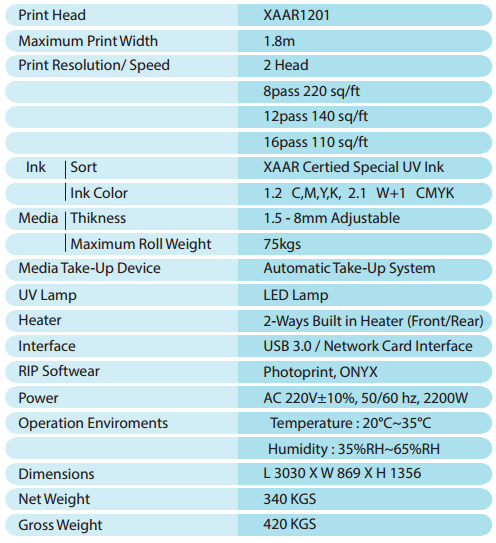 | | |
|---|---|
| Print Head | XAAR1201 |
| Maximum Print Width | 1.8m |
| Print Resolution/ Speed | 2 Head |
| | 8pass 220 sq/ft |
| | 12pass 140 sq/ft |
| | 16pass 110 sq/ft |
| Ink \| Sort | XAAR Certied Special UV Ink |
| \| Ink Color | 1.2 C,M,Y,K, 2.1 W+1 CMYK |
| Media \| Thikness | 1.5 - 8mm Adjustable |
| \| Maximum Roll Weight | 75kgs |
| Media Take-Up Device | Automatic Take-Up System |
| UV Lamp | LED Lamp |
| Heater | 2-Ways Built in Heater (Front/Rear) |
| Interface | USB 3.0 / Network Card Interface |
| RIP Softwear | Photoprint, ONYX |
| Power | AC 220V±10%, 50/60 hz, 2200W |
| Operation Enviroments | Temperature : 20°C~35°C |
| | Humidity : 35%RH~65%RH |
| Dimensions | L 3030 X W 869 X H 1356 |
| Net Weight | 340 KGS |
| Gross Weight | 420 KGS |